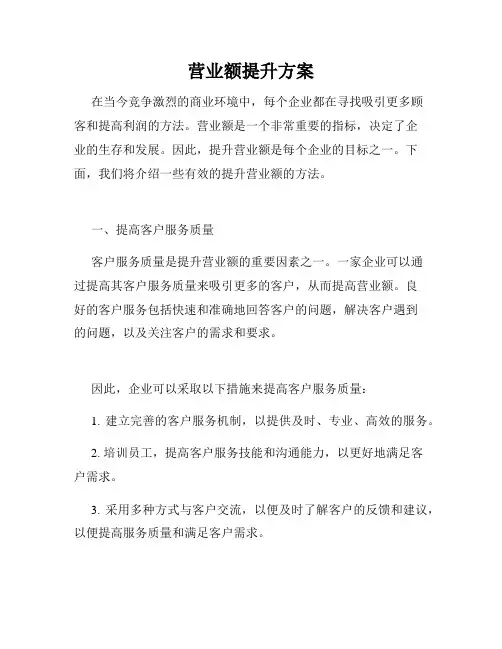 营业额提升方案

在当今竞争激烈的商业环境中，每个企业都在寻找吸引更多顾客和提高利润的方法。营业额是一个非常重要的指标，决定了企业的生存和发展。因此，提升营业额是每个企业的目标之一。下面，我们将介绍一些有效的提升营业额的方法。

一、提高客户服务质量

客户服务质量是提升营业额的重要因素之一。一家企业可以通过提高其客户服务质量来吸引更多的客户，从而提高营业额。良好的客户服务包括快速和准确地回答客户的问题，解决客户遇到的问题，以及关注客户的需求和要求。

因此，企业可以采取以下措施来提高客户服务质量：

1. 建立完善的客户服务机制，以提供及时、专业、高效的服务。

2. 培训员工，提高客户服务技能和沟通能力，以更好地满足客户需求。

3. 采用多种方式与客户交流，以便及时了解客户的反馈和建议，以便提高服务质量和满足客户需求。